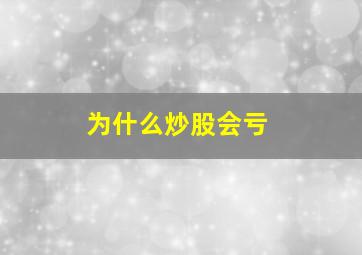 为什么炒股会亏